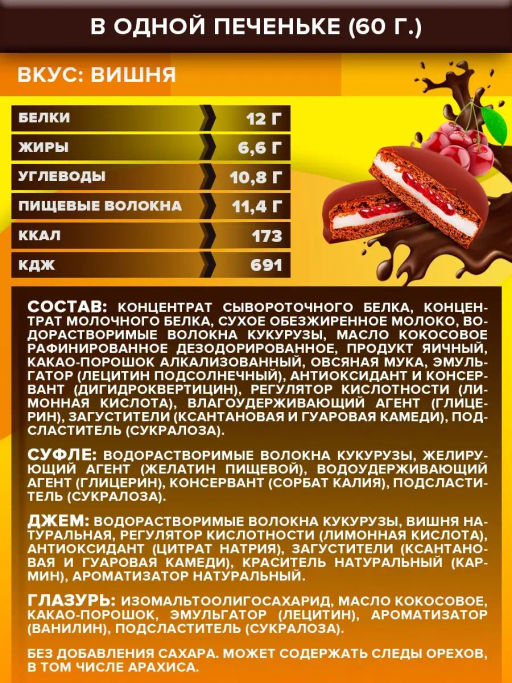 В ОДНОЙ ПЕЧЕНЬКЕ (60 Г.)

ВКУС: ВИШНЯ

| | |
|---|---|
| БЕЛКИ | 12 Г |
| ЖИРЫ | 6,6 Г |
| УГЛЕВОДЫ | 10,8 Г |
| ПИЩЕВЫЕ ВОЛОКНА | 11,4 Г |
| ККАЛ | 173 |
| КДЖ | 691 |

СОСТАВ: КОНЦЕНТРАТ СЫВОРОТОЧНОГО БЕЛКА, КОНЦЕНТРАТ МОЛОЧНОГО БЕЛКА, СУХОЕ ОБЕЗЖИРЕННОЕ МОЛОКО, ВОДОРАСТВОРИМЫЕ ВОЛОКНА КУКУРУЗЫ, МАСЛО КОКОСОВОЕ РАФИНИРОВАННОЕ ДЕЗОДОРИРОВАННОЕ, ПРОДУКТ ЯИЧНЫЙ, КАКАО-ПОРОШОК АЛКАЛИЗОВАННЫЙ, ОВСЯНАЯ МУКА, ЭМУЛЬГАТОР (ЛЕЦИТИН ПОДСОЛНЕЧНЫЙ), АНТИОКСИДАНТ И КОНСЕРВАНТ (ДИГИДРОКВЕРТИЦИН), РЕГУЛЯТОР КИСЛОТНОСТИ (ЛИМОННАЯ КИСЛОТА), ВЛАГОУДЕРЖИВАЮЩИЙ АГЕНТ (ГЛИЦЕРИН), ЗАГУСТИТЕЛИ (КСАНТАНОВАЯ И ГУАРОВАЯ КАМЕДИ), ПОДСЛАСТИТЕЛЬ (СУКРАЛОЗА).

СУФЛЕ: ВОДОРАСТВОРИМЫЕ ВОЛОКНА КУКУРУЗЫ, ЖЕЛИРУЮЩИЙ АГЕНТ (ЖЕЛАТИН ПИЩЕВОЙ), ВОДОУДЕРЖИВАЮЩИЙ АГЕНТ (ГЛИЦЕРИН), КОНСЕРВАНТ (СОРБАТ КАЛИЯ), ПОДСЛАСТИТЕЛЬ (СУКРАЛОЗА).

ДЖЕМ: ВОДОРАСТВОРИМЫЕ ВОЛОКНА КУКУРУЗЫ, ВИШНЯ НАТУРАЛЬНАЯ, РЕГУЛЯТОР КИСЛОТНОСТИ (ЛИМОННАЯ КИСЛОТА), АНТИОКСИДАНТ (ЦИТРАТ НАТРИЯ), ЗАГУСТИТЕЛИ (КСАНТАНОВАЯ И ГУАРОВАЯ КАМЕДИ), КРАСИТЕЛЬ НАТУРАЛЬНЫЙ (КАРМИН), АРОМАТИЗАТОР НАТУРАЛЬНЫЙ.

ГЛАЗУРЬ: ИЗОМАЛЬТООЛИГОСАХАРИД, МАСЛО КОКОСОВОЕ, КАКАО-ПОРОШОК, ЭМУЛЬГАТОР (ЛЕЦИТИН), АРОМАТИЗАТОР (ВАНИЛИН), ПОДСЛАСТИТЕЛЬ (СУКРАЛОЗА).

БЕЗ ДОБАВЛЕНИЯ САХАРА. МОЖЕТ СОДЕРЖАТЬ СЛЕДЫ ОРЕХОВ, В ТОМ ЧИСЛЕ АРАХИСА.